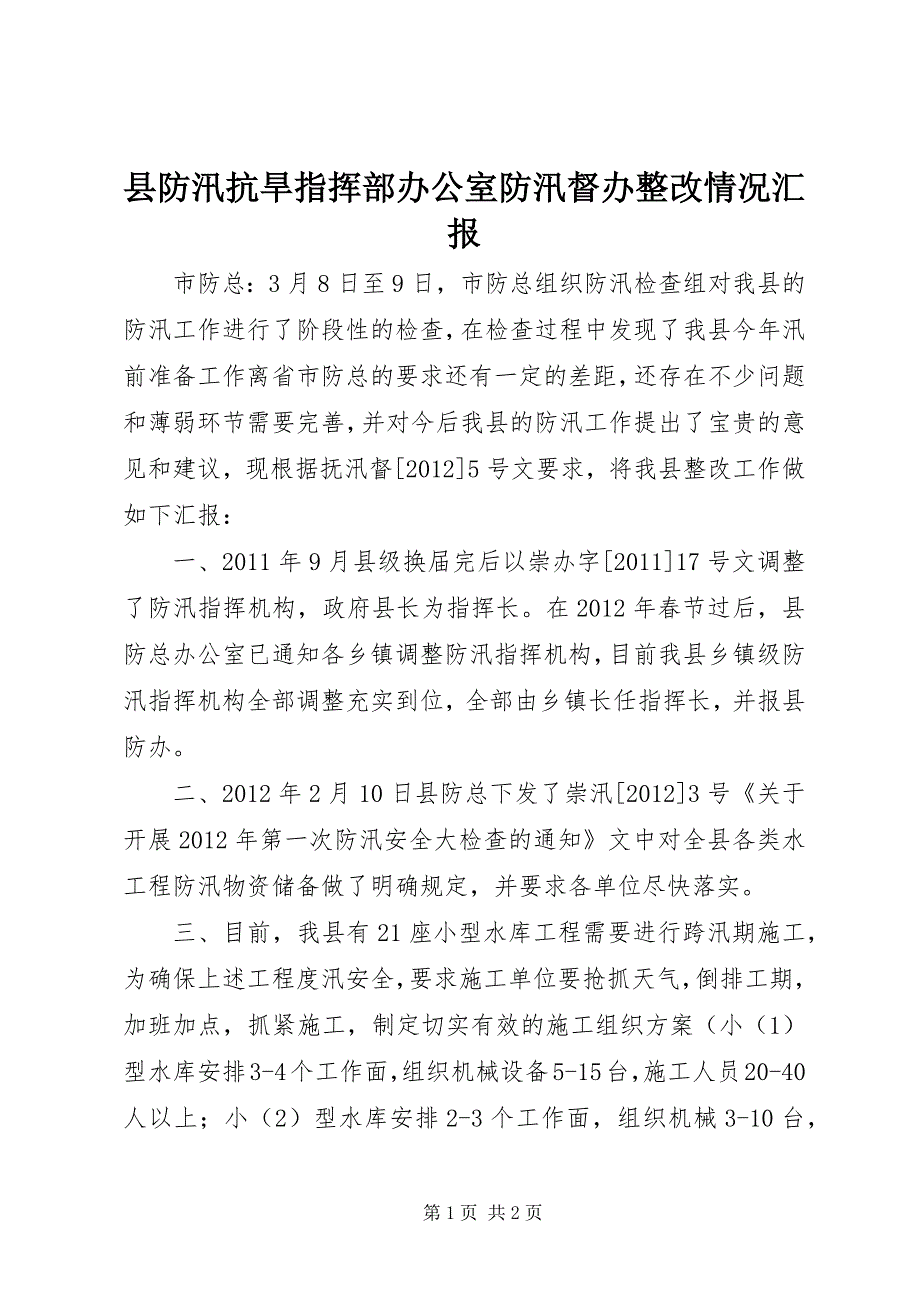 县防汛抗旱指挥部办公室防汛督办整改情况汇报

市防总：3月8日至9日，市防总组织防汛检查组对我县的防汛工作进行了阶段性的检查，在检查过程中发现了我县今年汛前准备工作离省市防总的要求还有一定的差距，还存在不少问题和薄弱环节需要完善，并对今后我县的防汛工作提出了宝贵的意见和建议，现根据抚汛督[2012]5号文要求，将我县整改工作做如下汇报：

一、2011年9月县级换届完后以崇办字[2011]17号文调整了防汛指挥机构，政府县长为指挥长。在2012年春节过后，县防总办公室已通知各乡镇调整防汛指挥机构，目前我县乡镇级防汛指挥机构全部调整充实到位，全部由乡镇长任指挥长，并报县防办。

二、2012年2月10日县防总下发了崇汛[2012]3号《关于开展2012年第一次防汛安全大检查的通知》文中对全县各类水工程防汛物资储备做了明确规定，并要求各单位尽快落实。

三、目前，我县有21座小型水库工程需要进行跨汛期施工，为确保上述工程度汛安全，要求施工单位要抢抓天气，倒排工期，加班加点，抓紧施工，制定切实有效的施工组织方案（小（1）型水库安排3-4个工作面，组织机械设备5-15台，施工人员20-40人以上；小（2）型水库安排2-3个工作面，组织机械3-10台，

第1页 共2页